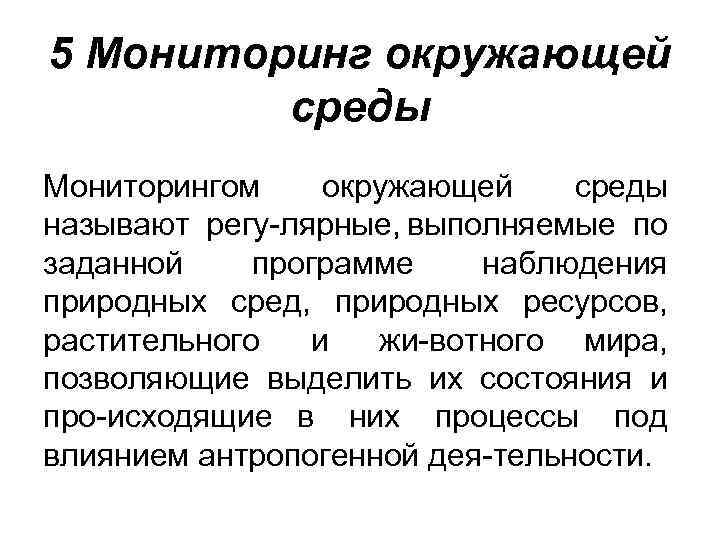 5 Мониторинг окружающей среды

Мониторингом окружающей среды называют регу-лярные, выполняемые по заданной программе наблюдения природных сред, природных ресурсов, растительного и жи-вотного мира, позволяющие выделить их состояния и про-исходящие в них процессы под влиянием антропогенной дея-тельности.